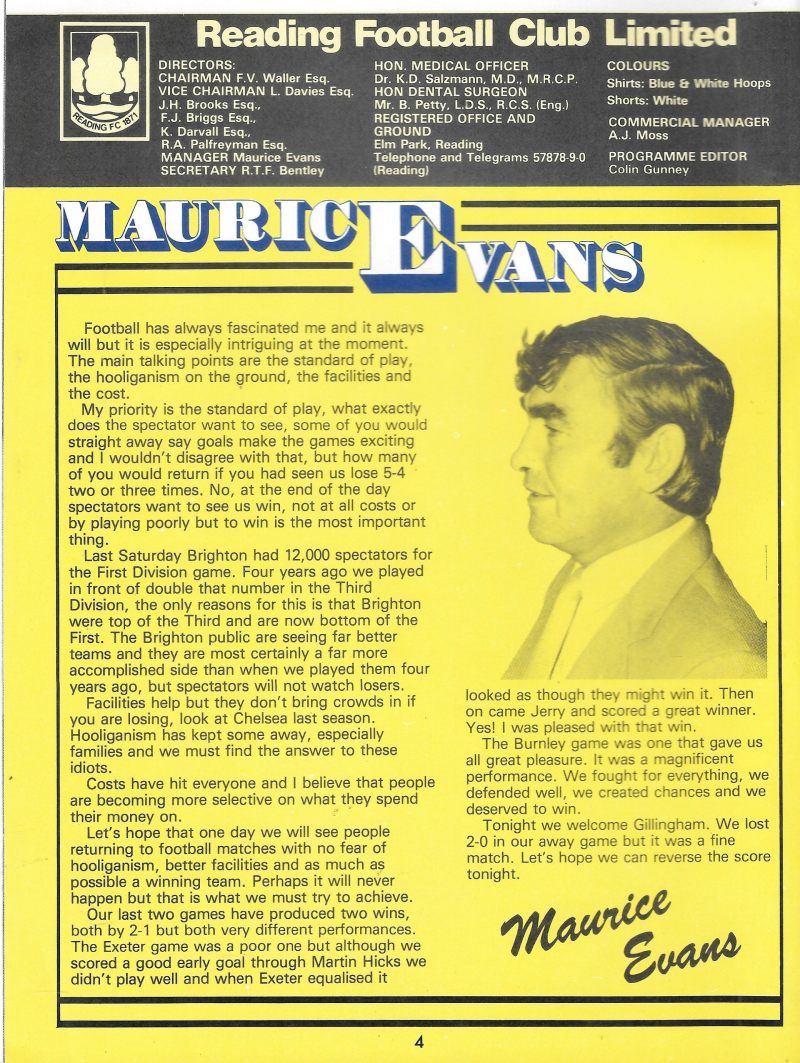 READING FC 1871

Reading Football Club Limited

DIRECTORS:
CHAIRMAN F.V. Waller Esq.
VICE CHAIRMAN L. Davies Esq.
J.H. Brooks Esq.,
F.J. Briggs Esq.,
K. Darvall Esq.,
R.A. Palfreyman Esq.
MANAGER Maurice Evans
SECRETARY R.T.F. Bentley

HON. MEDICAL OFFICER
Dr. K.D. Salzmann, M.D., M.R.C.P.
HON DENTAL SURGEON
Mr. B. Petty, L.D.S., R.C.S. (Eng.)
REGISTERED OFFICE AND GROUND
Elm Park, Reading
Telephone and Telegrams 57878-9-0 (Reading)

COLOURS
Shirts: Blue & White Hoops
Shorts: White

COMMERCIAL MANAGER
A.J. Moss

PROGRAMME EDITOR
Colin Gunney

MAURICE EVANS

Football has always fascinated me and it always will but it is especially intriguing at the moment. The main talking points are the standard of play, the hooliganism on the ground, the facilities and the cost.

My priority is the standard of play, what exactly does the spectator want to see, some of you would straight away say goals make the games exciting and I wouldn't disagree with that, but how many of you would return if you had seen us lose 5-4 two or three times. No, at the end of the day spectators want to see us win, not at all costs or by playing poorly but to win is the most important thing.

Last Saturday Brighton had 12,000 spectators for the First Division game. Four years ago we played in front of double that number in the Third Division, the only reasons for this is that Brighton were top of the Third and are now bottom of the First. The Brighton public are seeing far better teams and they are most certainly a far more accomplished side than when we played them four years ago, but spectators will not watch losers.

Facilities help but they don't bring crowds in if you are losing, look at Chelsea last season. Hooliganism has kept some away, especially families and we must find the answer to these idiots.

Costs have hit everyone and I believe that people are becoming more selective on what they spend their money on.

Let's hope that one day we will see people returning to football matches with no fear of hooliganism, better facilities and as much as possible a winning team. Perhaps it will never happen but that is what we must try to achieve.

Our last two games have produced two wins, both by 2-1 but both very different performances. The Exeter game was a poor one but although we scored a good early goal through Martin Hicks we didn't play well and when Exeter equalised it looked as though they might win it. Then on came Jerry and scored a great winner. Yes! I was pleased with that win.

The Burnley game was one that gave us all great pleasure. It was a magnificent performance. We fought for everything, we defended well, we created chances and we deserved to win.

Tonight we welcome Gillingham. We lost 2-0 in our away game but it was a fine match. Let's hope we can reverse the score tonight.

Maurice Evans

4